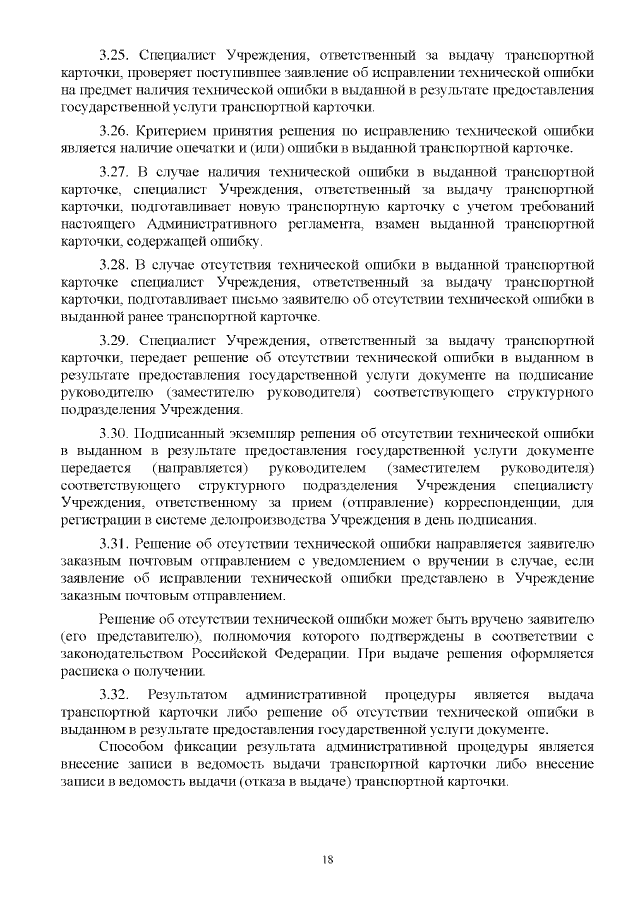 3.25. Специалист Учреждения, ответственный за выдачу транспортной карточки, проверяет поступившее заявление об исправлении технической ошибки на предмет наличия технической ошибки в выданной в результате предоставления государственной услуги транспортной карточки.

3.26. Критерием принятия решения по исправлению технической ошибки является наличие опечатки и (или) ошибки в выданной транспортной карточке.

3.27. В случае наличия технической ошибки в выданной транспортной карточке, специалист Учреждения, ответственный за выдачу транспортной карточки, подготавливает новую транспортную карточку с учетом требований настоящего Административного регламента, взамен выданной транспортной карточки, содержащей ошибку.

3.28. В случае отсутствия технической ошибки в выданной транспортной карточке специалист Учреждения, ответственный за выдачу транспортной карточки, подготавливает письмо заявителю об отсутствии технической ошибки в выданной ранее транспортной карточке.

3.29. Специалист Учреждения, ответственный за выдачу транспортной карточки, передает решение об отсутствии технической ошибки в выданном в результате предоставления государственной услуги документе на подписание руководителю (заместителю руководителя) соответствующего структурного подразделения Учреждения.

3.30. Подписанный экземпляр решения об отсутствии технической ошибки в выданном в результате предоставления государственной услуги документе передается (направляется) руководителем (заместителем руководителя) соответствующего структурного подразделения Учреждения специалисту Учреждения, ответственному за прием (отправление) корреспонденции, для регистрации в системе делопроизводства Учреждения в день подписания.

3.31. Решение об отсутствии технической ошибки направляется заявителю заказным почтовым отправлением с уведомлением о вручении в случае, если заявление об исправлении технической ошибки представлено в Учреждение заказным почтовым отправлением.

Решение об отсутствии технической ошибки может быть вручено заявителю (его представителю), полномочия которого подтверждены в соответствии с законодательством Российской Федерации. При выдаче решения оформляется расписка о получении.

3.32. Результатом административной процедуры является выдача транспортной карточки либо решение об отсутствии технической ошибки в выданном в результате предоставления государственной услуги документе.

Способом фиксации результата административной процедуры является внесение записи в ведомость выдачи транспортной карточки либо внесение записи в ведомость выдачи (отказа в выдаче) транспортной карточки.

18